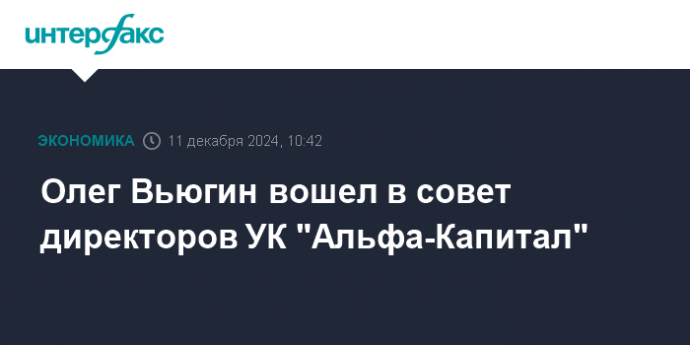 интерфакс

ЭКОНОМИКА 11 декабря 2024, 10:42

Олег Вьюгин вошел в совет директоров УК "Альфа-Капитал"